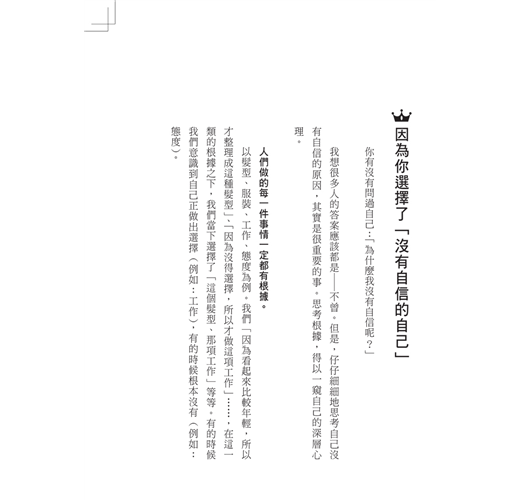 因為你選擇了「沒有自信的自己」

你有沒有問過自己：「為什麼我沒有自信呢？」

我想很多人的答案應該都是——不曾。但是，仔仔細細地思考自己沒有自信的原因，其實是很重要的事。思考根據，得以一窺自己的深層心理。

人們做的每一件事情一定都有根據。

以髮型、服裝、工作、態度為例。我們「因為看起來比較年輕，所以才整理成這種髮型」、「因為沒得選擇，所以才做這項工作」……，在這一類的根據之下，我們當下選擇了「這個髮型、那項工作」等等。有的時候我們意識到自己正做出選擇（例如：工作），有的時候根本沒有（例如：態度）。